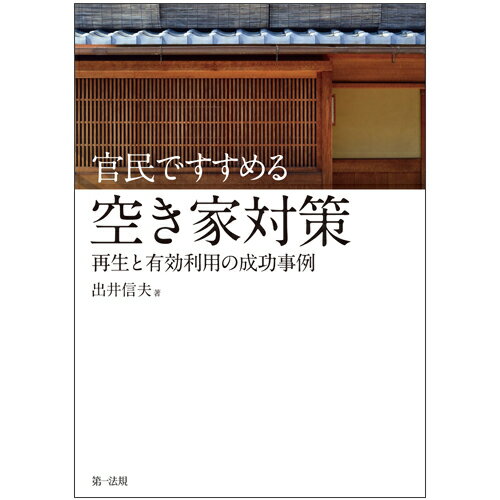 官民ですすめる
空き家対策
再生と有効利用の成功事例
出井信夫 著

第一法規